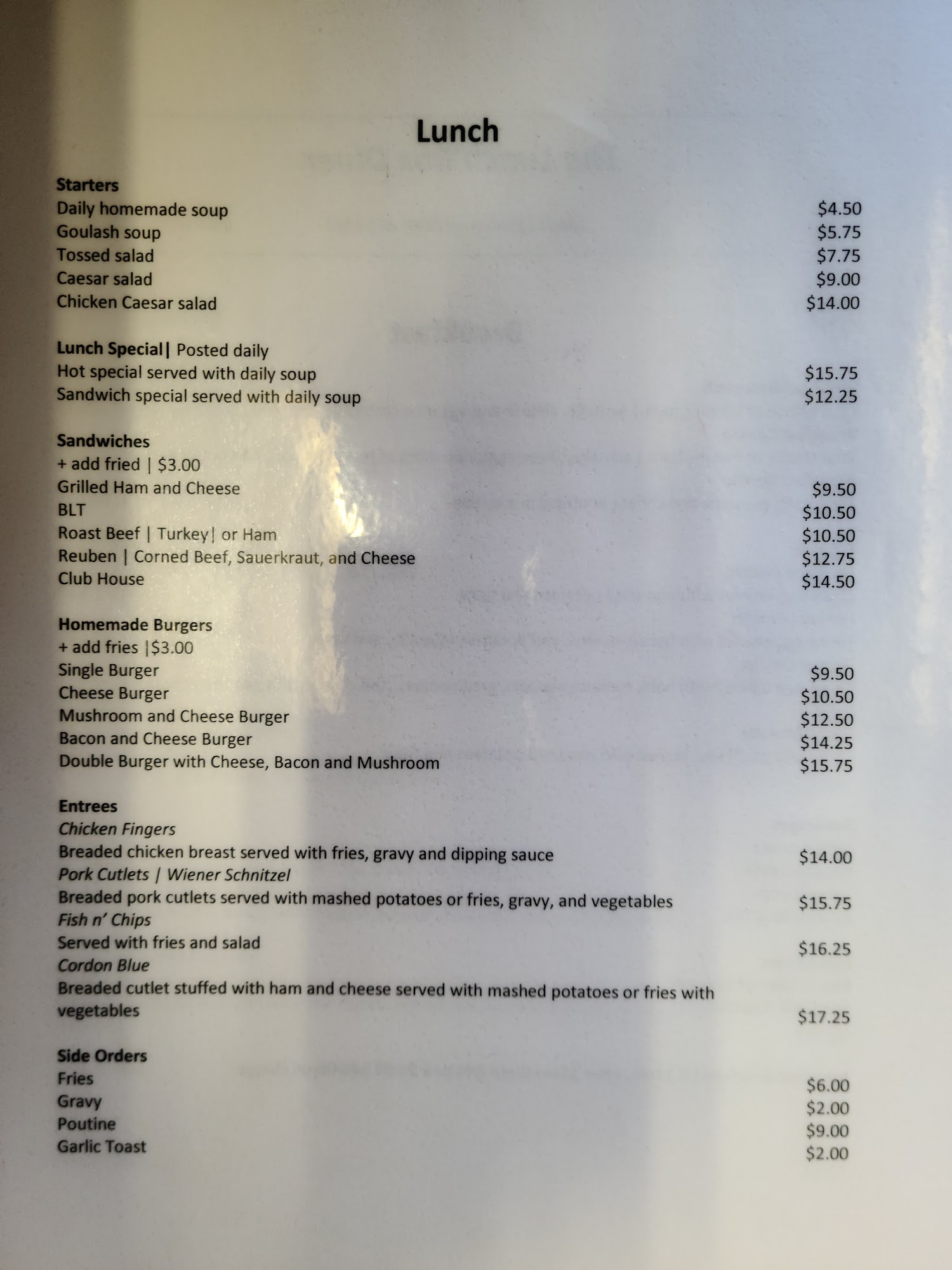 Lunch

Starters
Daily homemade soup $4.50
Goulash soup $5.75
Tossed salad $7.75
Caesar salad $9.00
Chicken Caesar salad $14.00

Lunch Special| Posted daily
Hot special served with daily soup $15.75
Sandwich special served with daily soup $12.25

Sandwiches
+ add fried | $3.00
Grilled Ham and Cheese $9.50
BLT $10.50
Roast Beef | Turkey| or Ham $10.50
Reuben | Corned Beef, Sauerkraut, and Cheese $12.75
Club House $14.50

Homemade Burgers
+ add fries |$3.00
Single Burger $9.50
Cheese Burger $10.50
Mushroom and Cheese Burger $12.50
Bacon and Cheese Burger $14.25
Double Burger with Cheese, Bacon and Mushroom $15.75

Entrees
Chicken Fingers
Breaded chicken breast served with fries, gravy and dipping sauce $14.00
Pork Cutlets | Wiener Schnitzel
Breaded pork cutlets served with mashed potatoes or fries, gravy, and vegetables $15.75
Fish n' Chips
Served with fries and salad $16.25
Cordon Blue
Breaded cutlet stuffed with ham and cheese served with mashed potatoes or fries with vegetables $17.25

Side Orders
Fries $6.00
Gravy $2.00
Poutine $9.00
Garlic Toast $2.00